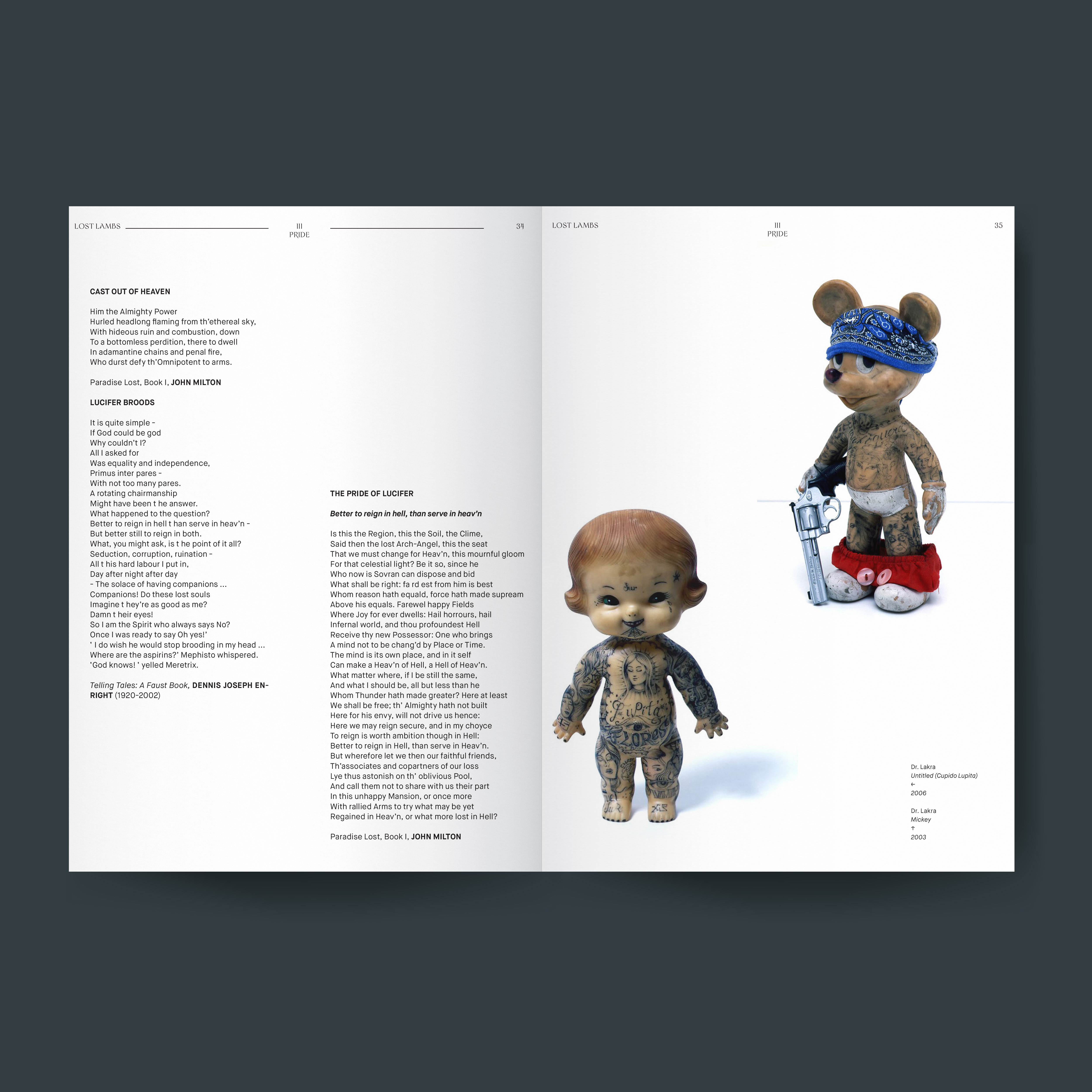 LOST LAMBS
III
PRIDE
34

CAST OUT OF HEAVEN

Him the Almighty Power
Hurled headlong flaming from th'ethereal sky,
With hideous ruin and combustion, down
To a bottomless perdition, there to dwell
In adamantine chains and penal fire,
Who durst defy th'Omnipotent to arms.

Paradise Lost, Book I, JOHN MILTON

LUCIFER BROODS

It is quite simple -
If God could be god
Why couldn't I?
All I asked for
Was equality and independence,
Primus inter pares -
With not too many pares.
A rotating chairmanship
Might have been t he answer.
What happened to the question?
Better to reign in hell t han serve in heav'n -
But better still to reign in both.
What, you might ask, is t he point of it all?
Seduction, corruption, ruination -
All t his hard labour I put in,
Day after night after day
- The solace of having companions ...
Companions! Do these lost souls
Imagine t hey're as good as me?
Damn t heir eyes!
So I am the Spirit who always says No?
Once I was ready to say Oh yes!'
' I do wish he would stop brooding in my head ...
Where are the aspirins?' Mephisto whispered.
'God knows! ' yelled Meretrix.

Telling Tales: A Faust Book, DENNIS JOSEPH ENRIGHT (1920-2002)

THE PRIDE OF LUCIFER

Better to reign in hell, than serve in heav'n

Is this the Region, this the Soil, the Clime,
Said then the lost Arch-Angel, this the seat
That we must change for Heav'n, this mournful gloom
For that celestial light? Be it so, since he
Who now is Sovran can dispose and bid
What shall be right: fa rd est from him is best
Whom reason hath equald, force hath made supream
Above his equals. Farewel happy Fields
Where Joy for ever dwells: Hail horrours, hail
Infernal world, and thou profoundest Hell
Receive thy new Possessor: One who brings
A mind not to be chang'd by Place or Time.
The mind is its own place, and in it self
Can make a Heav'n of Hell, a Hell of Heav'n.
What matter where, if I be still the same,
And what I should be, all but less than he
Whom Thunder hath made greater? Here at least
We shall be free; th' Almighty hath not built
Here for his envy, will not drive us hence:
Here we may reign secure, and in my choyce
To reign is worth ambition though in Hell:
Better to reign in Hell, than serve in Heav'n.
But wherefore let we then our faithful friends,
Th'associates and copartners of our loss
Lye thus astonish on th' oblivious Pool,
And call them not to share with us their part
In this unhappy Mansion, or once more
With rallied Arms to try what may be yet
Regained in Heav'n, or what more lost in Hell?

Paradise Lost, Book I, JOHN MILTON

LOST LAMBS
III
PRIDE
35

Dr. Lakra
Untitled (Cupido Lupita)
←
2006

Dr. Lakra
Mickey
↑
2003